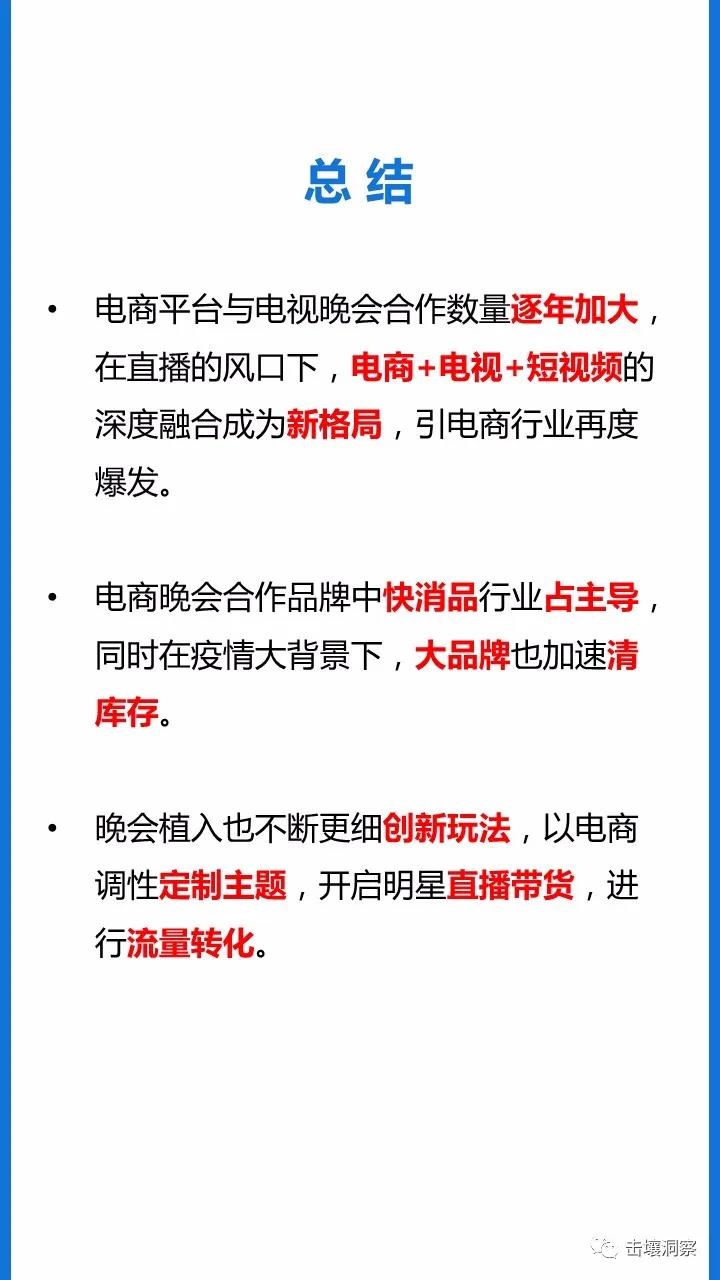 总结

• 电商平台与电视晚会合作数量逐年加大，在直播的风口下，电商+电视+短视频的深度融合成为新格局，引电商行业再度爆发。

• 电商晚会合作品牌中快消品行业占主导，同时在疫情大背景下，大品牌也加速清库存。

• 晚会植入也不断更细创新玩法，以电商调性定制主题，开启明星直播带货，进行流量转化。

击壤洞察